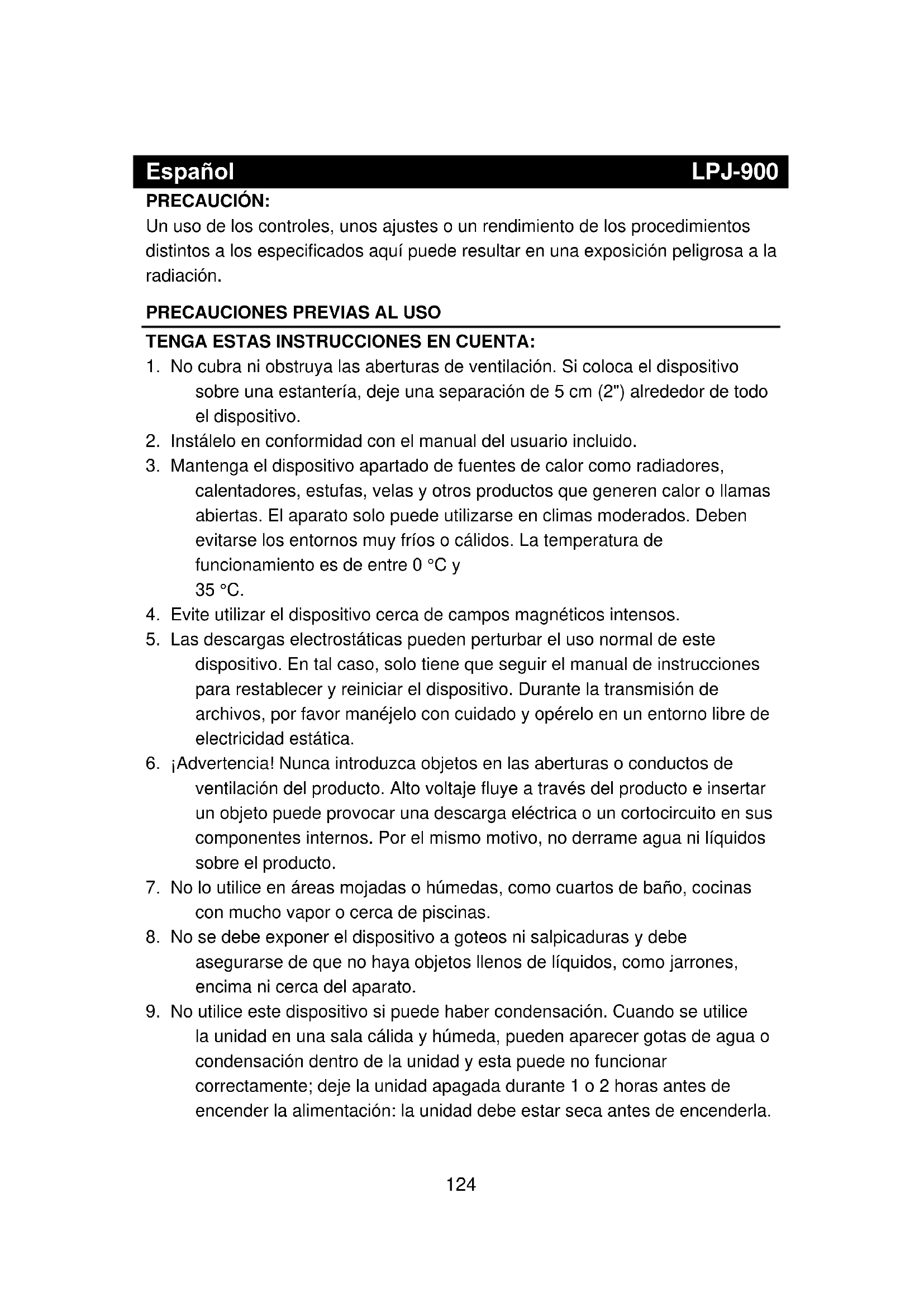 Español LPJ-900

PRECAUCIÓN:
Un uso de los controles, unos ajustes o un rendimiento de los procedimientos distintos a los especificados aquí puede resultar en una exposición peligrosa a la radiación.

PRECAUCIONES PREVIAS AL USO

TENGA ESTAS INSTRUCCIONES EN CUENTA:
1. No cubra ni obstruya las aberturas de ventilación. Si coloca el dispositivo sobre una estantería, deje una separación de 5 cm (2") alrededor de todo el dispositivo.
2. Instálelo en conformidad con el manual del usuario incluido.
3. Mantenga el dispositivo apartado de fuentes de calor como radiadores, calentadores, estufas, velas y otros productos que generen calor o llamas abiertas. El aparato solo puede utilizarse en climas moderados. Deben evitarse los entornos muy fríos o cálidos. La temperatura de funcionamiento es de entre 0 °C y
35 °C.
4. Evite utilizar el dispositivo cerca de campos magnéticos intensos.
5. Las descargas electrostáticas pueden perturbar el uso normal de este dispositivo. En tal caso, solo tiene que seguir el manual de instrucciones para restablecer y reiniciar el dispositivo. Durante la transmisión de archivos, por favor manéjelo con cuidado y opérelo en un entorno libre de electricidad estática.
6. ¡Advertencia! Nunca introduzca objetos en las aberturas o conductos de ventilación del producto. Alto voltaje fluye a través del producto e insertar un objeto puede provocar una descarga eléctrica o un cortocircuito en sus componentes internos. Por el mismo motivo, no derrame agua ni líquidos sobre el producto.
7. No lo utilice en áreas mojadas o húmedas, como cuartos de baño, cocinas con mucho vapor o cerca de piscinas.
8. No se debe exponer el dispositivo a goteos ni salpicaduras y debe asegurarse de que no haya objetos llenos de líquidos, como jarrones, encima ni cerca del aparato.
9. No utilice este dispositivo si puede haber condensación. Cuando se utilice la unidad en una sala cálida y húmeda, pueden aparecer gotas de agua o condensación dentro de la unidad y esta puede no funcionar correctamente; deje la unidad apagada durante 1 o 2 horas antes de encender la alimentación: la unidad debe estar seca antes de encenderla.

124